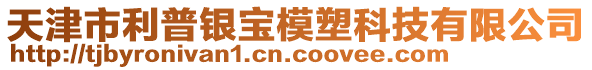 天津市利普银宝模塑科技有限公司
http://tjbyronivan1.cn.coovee.com